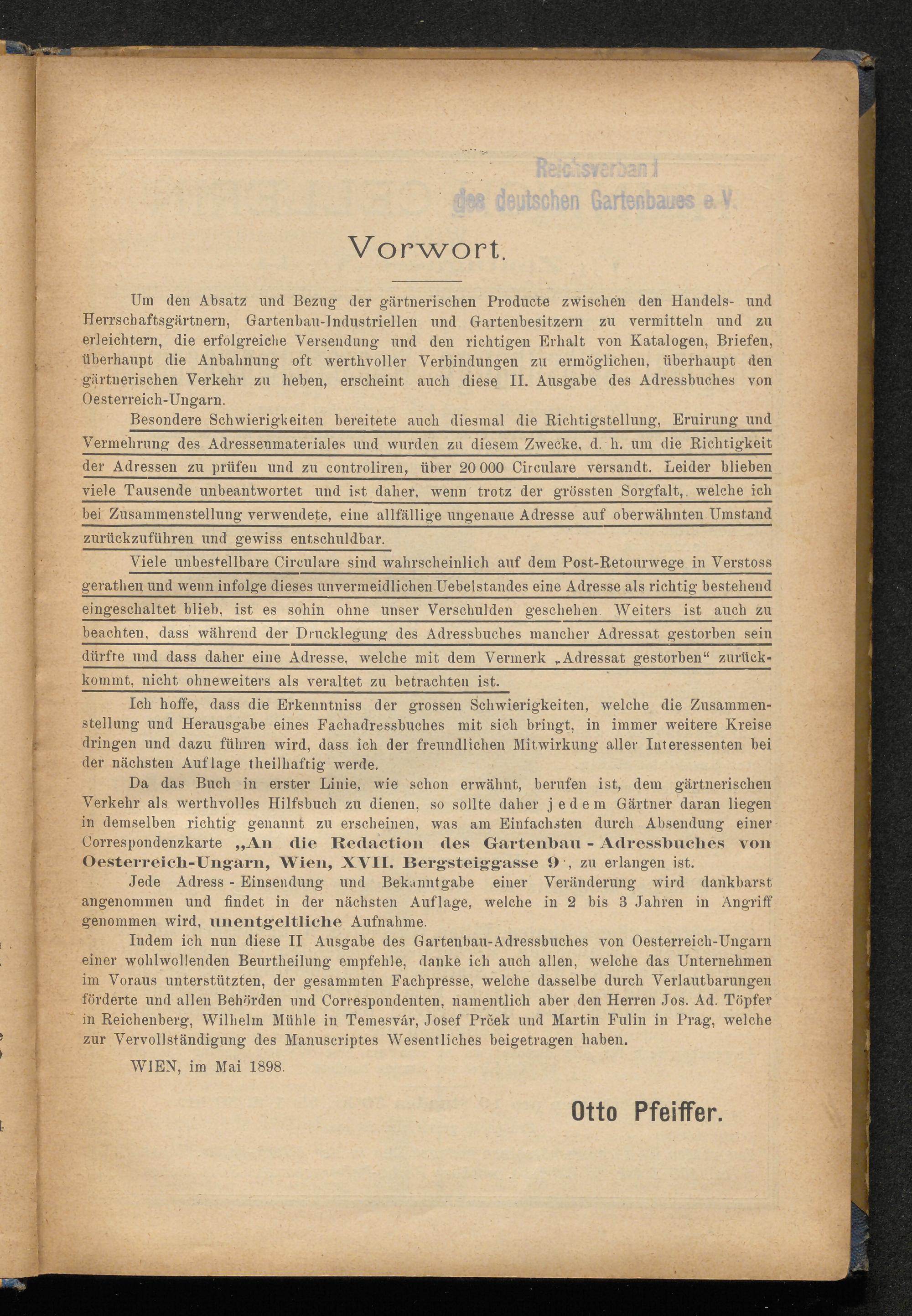 Reichsverband
des deutschen Gartenbaues e. V.

Vorwort.

Um den Absatz und Bezug der gärtnerischen Producte zwischen den Handels- und Herrschaftsgärtnern, Gartenbau-Industriellen und Gartenbesitzern zu vermitteln und zu erleichtern, die erfolgreiche Versendung und den richtigen Erhalt von Katalogen, Briefen, überhaupt die Anbahnung oft werthvoller Verbindungen zu ermöglichen, überhaupt den gärtnerischen Verkehr zu heben, erscheint auch diese II. Ausgabe des Adressbuches von Oesterreich-Ungarn.

Besondere Schwierigkeiten bereitete auch diesmal die Richtigstellung, Eruirung und Vermehrung des Adressenmateriales und wurden zu diesem Zwecke, d. h. um die Richtigkeit der Adressen zu prüfen und zu controliren, über 20 000 Circulare versandt. Leider blieben viele Tausende unbeantwortet und ist daher, wenn trotz der grössten Sorgfalt, welche ich bei Zusammenstellung verwendete, eine allfällige ungenaue Adresse auf oberwähnten Umstand zurückzuführen und gewiss entschuldbar.

Viele unbestellbare Circulare sind wahrscheinlich auf dem Post-Retourwege in Verstoss gerathen und wenn infolge dieses unvermeidlichen Uebelstandes eine Adresse als richtig bestehend eingeschaltet blieb, ist es sohin ohne unser Verschulden geschehen. Weiters ist auch zu beachten, dass während der Drucklegung des Adressbuches mancher Adressat gestorben sein dürfte und dass daher eine Adresse, welche mit dem Vermerk „Adressat gestorben“ zurückkommt, nicht ohneweiters als veraltet zu betrachten ist.

Ich hoffe, dass die Erkenntniss der grossen Schwierigkeiten, welche die Zusammenstellung und Herausgabe eines Fachadressbuches mit sich bringt, in immer weitere Kreise dringen und dazu führen wird, dass ich der freundlichen Mitwirkung aller Interessenten bei der nächsten Auflage theilhaftig werde.

Da das Buch in erster Linie, wie schon erwähnt, berufen ist, dem gärtnerischen Verkehr als werthvolles Hilfsbuch zu dienen, so sollte daher jedem Gärtner daran liegen in demselben richtig genannt zu erscheinen, was am Einfachsten durch Absendung einer Correspondenzkarte „An die Redaction des Gartenbau - Adressbuches von Oesterreich-Ungarn, Wien, XVII. Bergsteiggasse 9“, zu erlangen ist.

Jede Adress - Einsendung und Bekanntgabe einer Veränderung wird dankbarst angenommen und findet in der nächsten Auflage, welche in 2 bis 3 Jahren in Angriff genommen wird, unentgeltliche Aufnahme.

Indem ich nun diese II Ausgabe des Gartenbau-Adressbuches von Oesterreich-Ungarn einer wohlwollenden Beurtheilung empfehle, danke ich auch allen, welche das Unternehmen im Voraus unterstützten, der gesammten Fachpresse, welche dasselbe durch Verlautbarungen förderte und allen Behörden und Correspondenten, namentlich aber den Herren Jos. Ad. Töpfer in Reichenberg, Wilhelm Mühle in Temesvár, Josef Prček und Martin Fulin in Prag, welche zur Vervollständigung des Manuscriptes Wesentliches beigetragen haben.

WIEN, im Mai 1898.

Otto Pfeiffer.